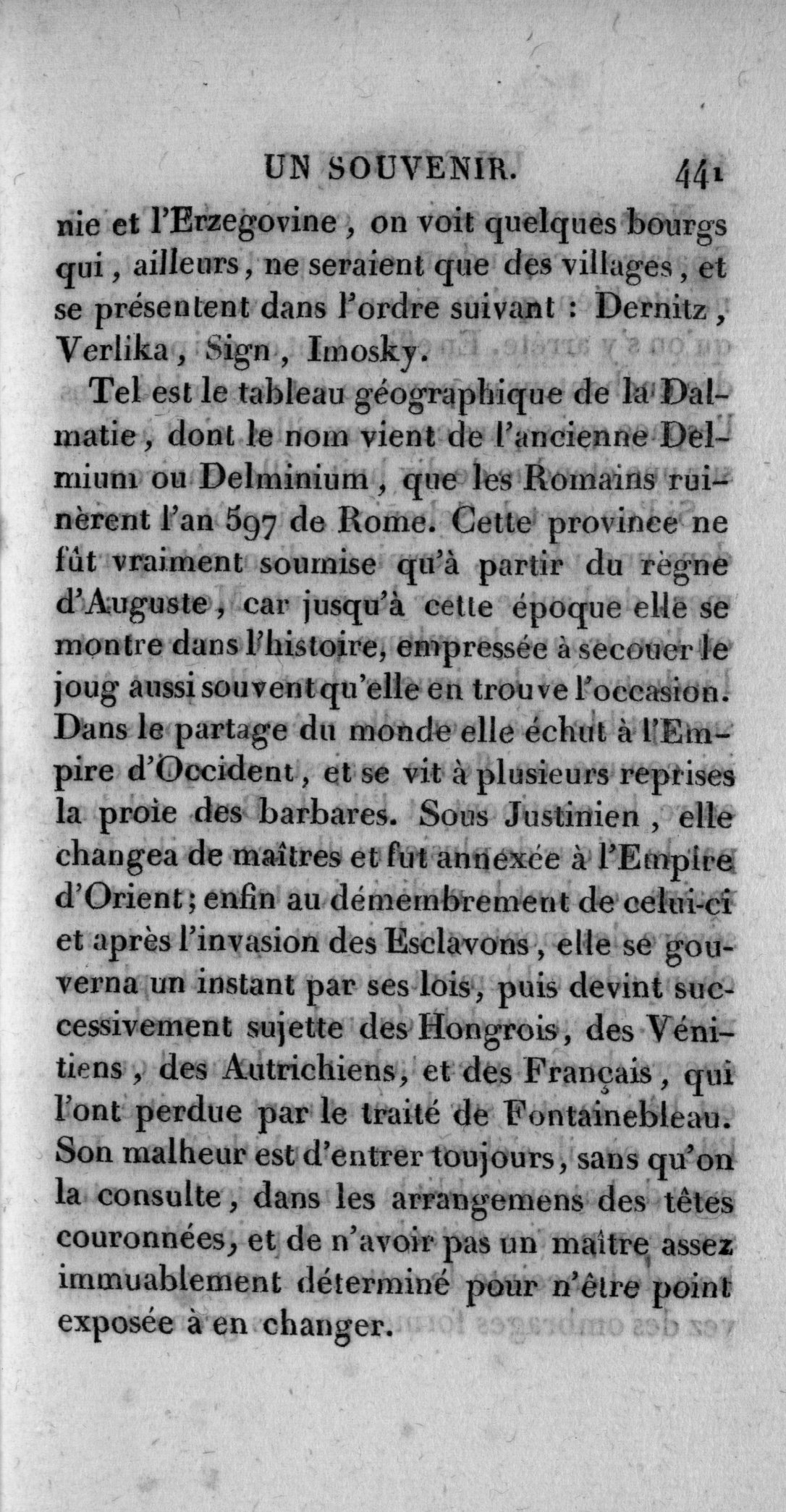 UN SOUVENIR. 441

nie et l'Erzegovine, on voit quelques bourgs qui, ailleurs, ne seraient que des villages, et se présentent dans l'ordre suivant : Dernitz, Verlika, Sign, Imosky.

Tel est le tableau géographique de la Dalmatie, dont le nom vient de l'ancienne Delmium ou Delminium, que les Romains ruinèrent l'an 597 de Rome. Cette province ne fût vraiment soumise qu'à partir du règne d'Auguste, car jusqu'à cette époque elle se montre dans l'histoire, empressée à secouer le joug aussi souvent qu'elle en trouve l'occasion. Dans le partage du monde elle échut à l'Empire d'Occident, et se vit à plusieurs reprises la proie des barbares. Sous Justinien, elle changea de maîtres et fut annexée à l'Empire d'Orient; enfin au démembrement de celui-ci et après l'invasion des Esclavons, elle se gouverna un instant par ses lois, puis devint successivement sujette des Hongrois, des Vénitiens, des Autrichiens, et des Français, qui l'ont perdue par le traité de Fontainebleau. Son malheur est d'entrer toujours, sans qu'on la consulte, dans les arrangemens des têtes couronnées, et de n'avoir pas un maître assez immuablement déterminé pour n'être point exposée à en changer.